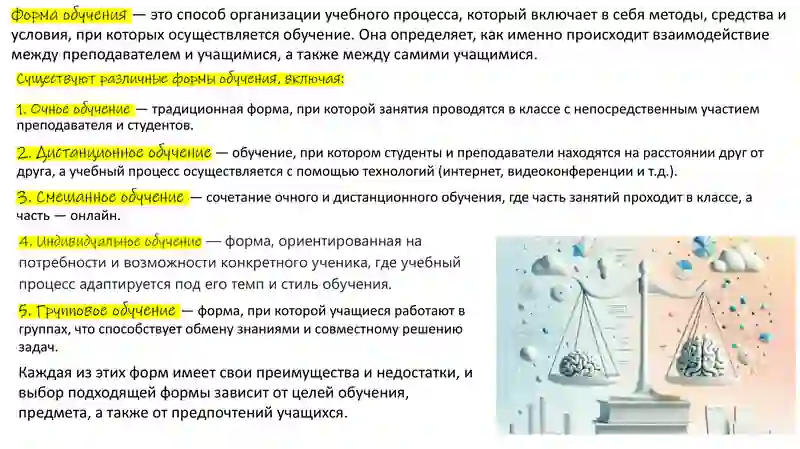 Форма обучения — это способ организации учебного процесса, который включает в себя методы, средства и условия, при которых осуществляется обучение. Она определяет, как именно происходит взаимодействие между преподавателем и учащимися, а также между самими учащимися.

Существуют различные формы обучения, включая:

1. Очное обучение — традиционная форма, при которой занятия проводятся в классе с непосредственным участием преподавателя и студентов.

2. Дистанционное обучение — обучение, при котором студенты и преподаватели находятся на расстоянии друг от друга, а учебный процесс осуществляется с помощью технологий (интернет, видеоконференции и т.д.).

3. Смешанное обучение — сочетание очного и дистанционного обучения, где часть занятий проходит в классе, а часть — онлайн.

4. Индивидуальное обучение — форма, ориентированная на потребности и возможности конкретного ученика, где учебный процесс адаптируется под его темп и стиль обучения.

5. Групповое обучение — форма, при которой учащиеся работают в группах, что способствует обмену знаниями и совместному решению задач.

Каждая из этих форм имеет свои преимущества и недостатки, и выбор подходящей формы зависит от целей обучения, предмета, а также от предпочтений учащихся.